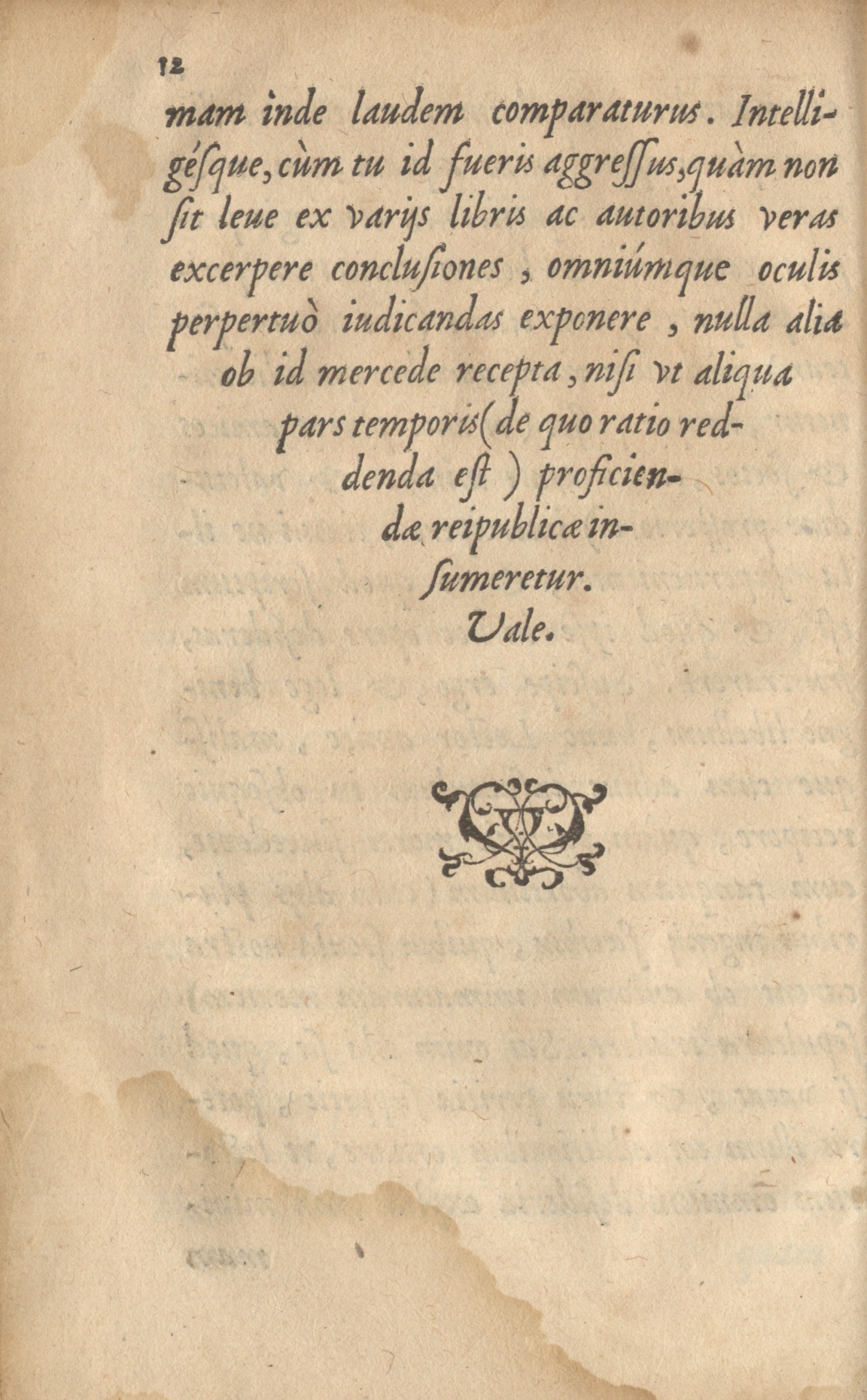 12

mam inde laudem comparaturus. Intelligésque, cùm tu id fueris aggressus, quàm non sit leue ex varijs libris ac autoribus veras excerpere conclusiones, omniúmque oculis perpertuò iudicandas exponere, nulla alia ob id mercede recepta, nisi vt aliqua pars temporis (de quo ratio reddenda est) proficiendæ reipublicæ insumeretur.

Vale.